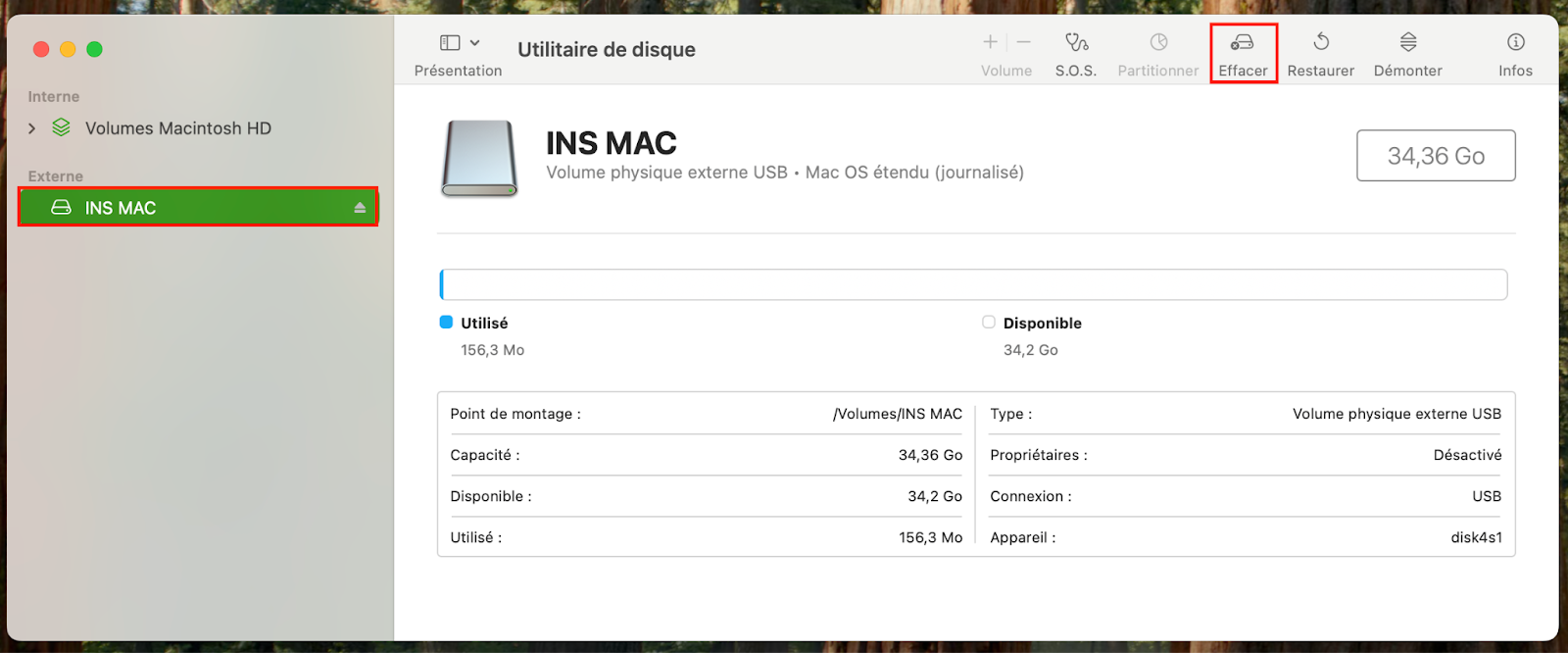 Interne
Volumes Macintosh HD
Externe
INS MAC

Présentation
Utilitaire de disque
Volume
S.O.S.
Partitionner
Effacer
Restaurer
Démonter
Infos

INS MAC
Volume physique externe USB • Mac OS étendu (journalisé)
34,36 Go

Utilisé
156,3 Mo
Disponible
34,2 Go

| Point de montage : | /Volumes/INS MAC | Type : | Volume physique externe USB |
|---|---|---|---|
| Capacité : | 34,36 Go | Propriétaires : | Désactivé |
| Disponible : | 34,2 Go | Connexion : | USB |
| Utilisé : | 156,3 Mo | Appareil : | disk4s1 |